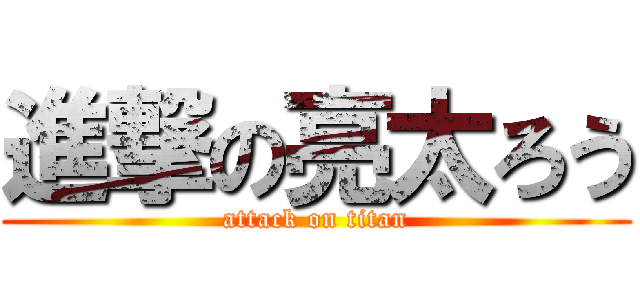 進撃の亮太ろう
attack on titan